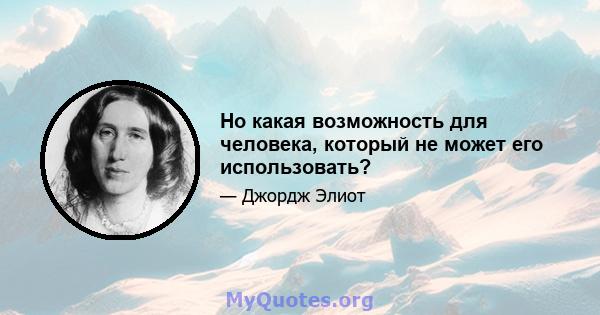 Но какая возможность для человека, который не может его использовать?

— Джордж Элиот

MyQuotes.org